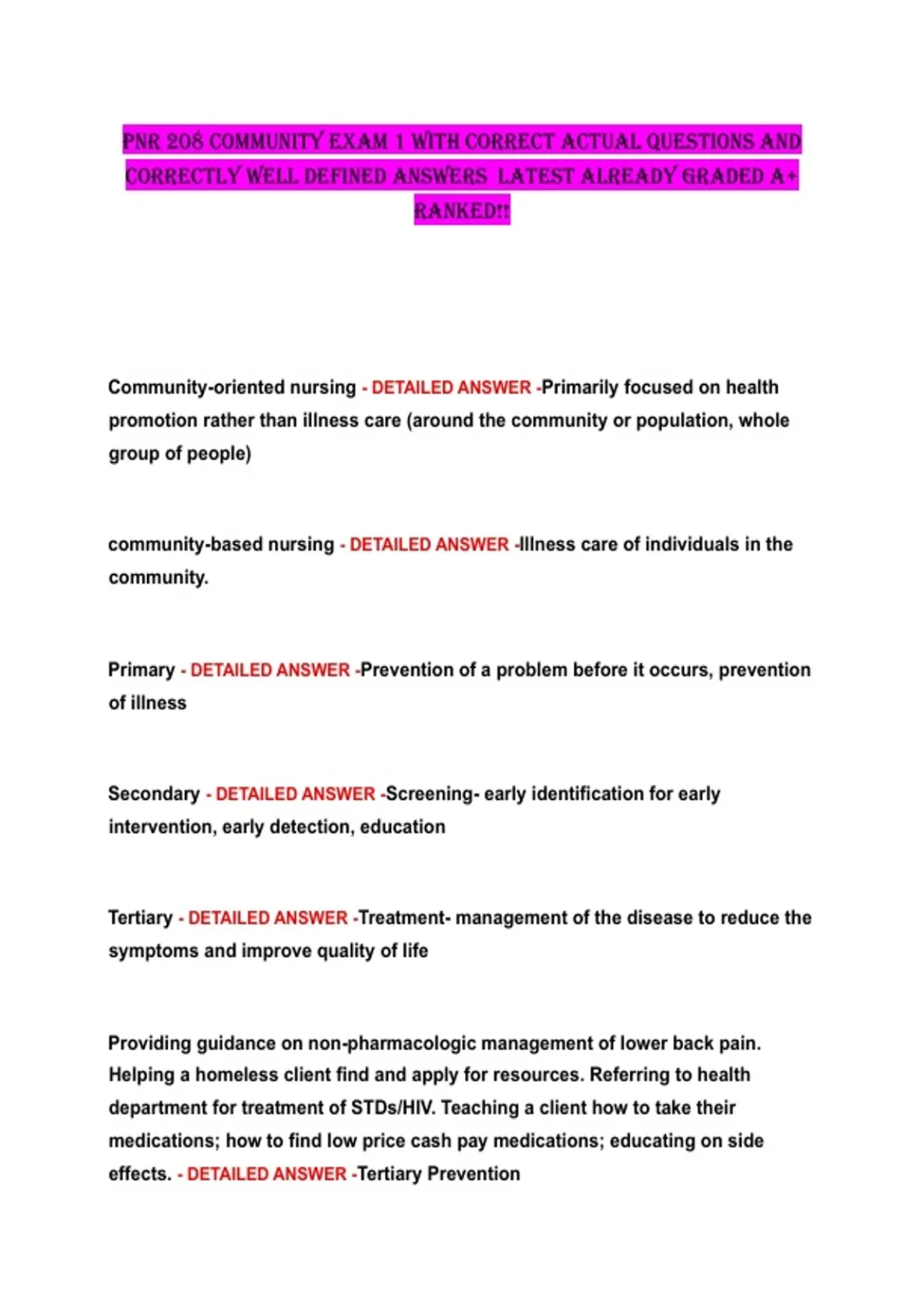 PNR 208 COMMUNITY EXAM 1 WITH CORRECT ACTUAL QUESTIONS AND CORRECTLY WELL DEFINED ANSWERS LATEST ALREADY GRADED A+ RANKED!!

Community-oriented nursing - DETAILED ANSWER -Primarily focused on health promotion rather than illness care (around the community or population, whole group of people)

community-based nursing - DETAILED ANSWER -Illness care of individuals in the community.

Primary - DETAILED ANSWER -Prevention of a problem before it occurs, prevention of illness

Secondary - DETAILED ANSWER -Screening- early identification for early intervention, early detection, education

Tertiary - DETAILED ANSWER -Treatment- management of the disease to reduce the symptoms and improve quality of life

Providing guidance on non-pharmacologic management of lower back pain. Helping a homeless client find and apply for resources. Referring to health department for treatment of STDs/HIV. Teaching a client how to take their medications; how to find low price cash pay medications; educating on side effects. - DETAILED ANSWER -Tertiary Prevention